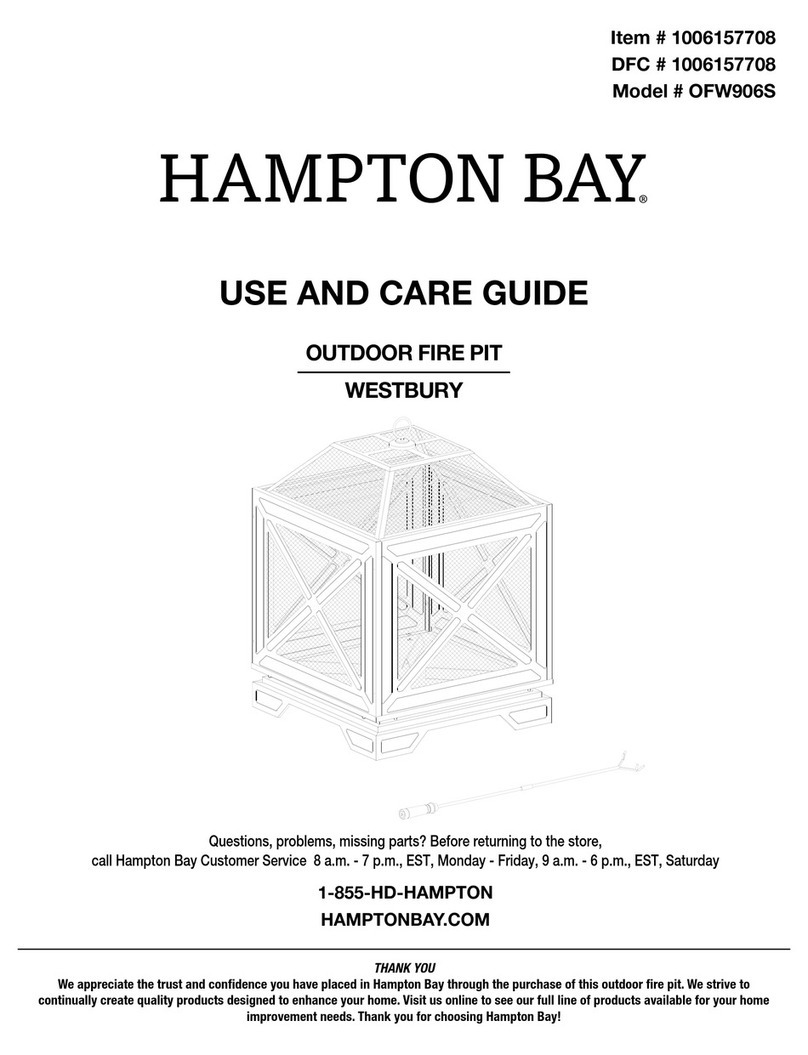 Item # 1006157708
DFC # 1006157708
Model # OFW906S

HAMPTON BAY®

USE AND CARE GUIDE

OUTDOOR FIRE PIT

WESTBURY

Questions, problems, missing parts? Before returning to the store, call Hampton Bay Customer Service 8 a.m. - 7 p.m., EST, Monday - Friday, 9 a.m. - 6 p.m., EST, Saturday

1-855-HD-HAMPTON
HAMPTONBAY.COM

THANK YOU
We appreciate the trust and confidence you have placed in Hampton Bay through the purchase of this outdoor fire pit. We strive to continually create quality products designed to enhance your home. Visit us online to see our full line of products available for your home improvement needs. Thank you for choosing Hampton Bay!